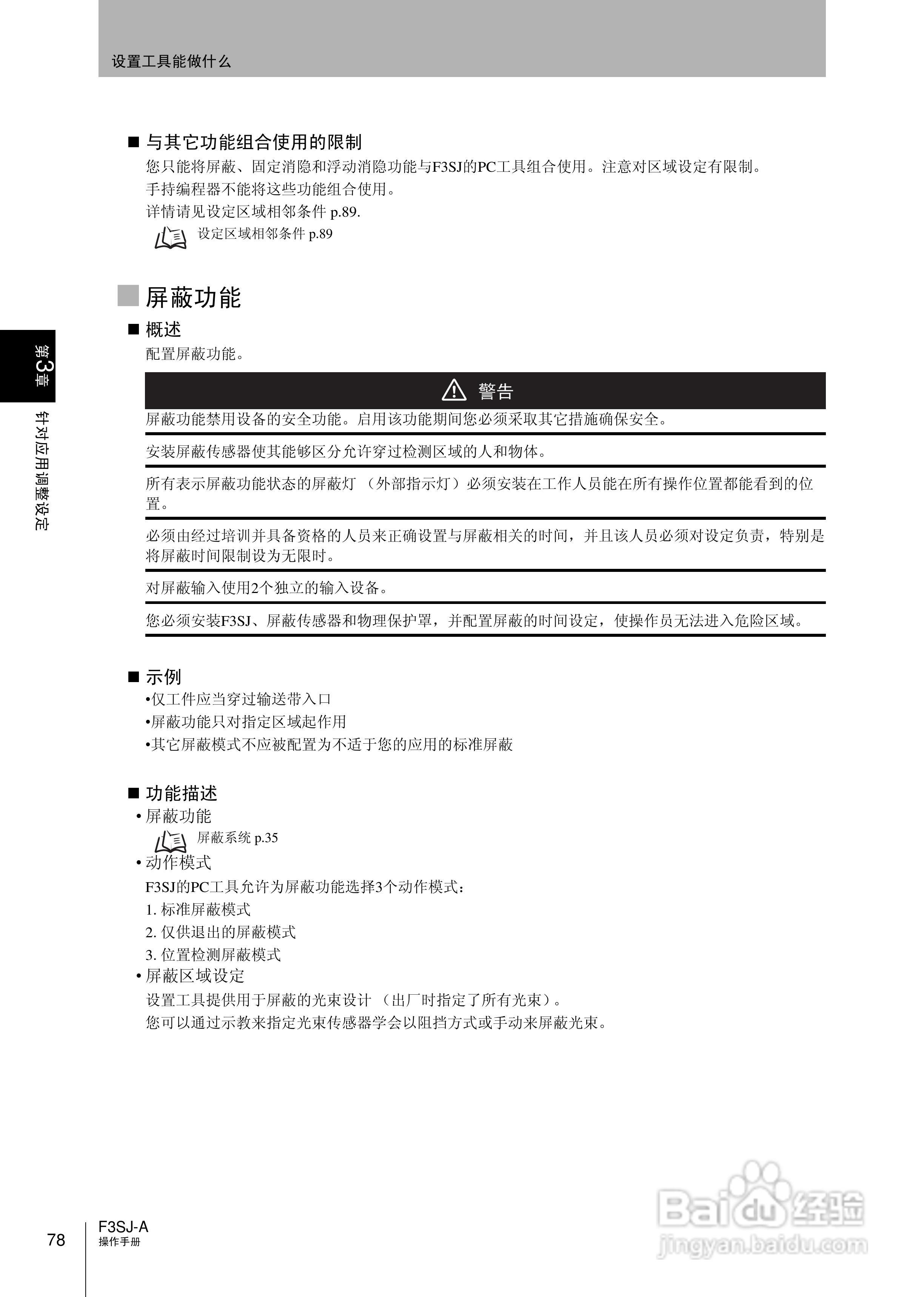 设置工具能做什么

■ 与其它功能组合使用的限制
您只能将屏蔽、固定消隐和浮动消隐功能与F3SJ的PC工具组合使用。注意对区域设定有限制。
手持编程器不能将这些功能组合使用。
详情请见设定区域相邻条件 p.89.
设定区域相邻条件 p.89

屏蔽功能

■ 概述
配置屏蔽功能。

警告

屏蔽功能禁用设备的安全功能。启用该功能期间您必须采取其它措施确保安全。

安装屏蔽传感器使其能够区分允许穿过检测区域的人和物体。

所有表示屏蔽功能状态的屏蔽灯 （外部指示灯）必须安装在工作人员能在所有操作位置都能看到的位置。

必须由经过培训并具备资格的人员来正确设置与屏蔽相关的时间，并且该人员必须对设定负责，特别是将屏蔽时间限制设为无限时。

对屏蔽输入使用2个独立的输入设备。

您必须安装F3SJ、屏蔽传感器和物理保护罩，并配置屏蔽的时间设定，使操作员无法进入危险区域。

■ 示例
•仅工件应当穿过输送带入口
•屏蔽功能只对指定区域起作用
•其它屏蔽模式不应被配置为不适于您的应用的标准屏蔽

■ 功能描述
• 屏蔽功能
屏蔽系统 p.35
• 动作模式
F3SJ的PC工具允许为屏蔽功能选择3个动作模式：
1. 标准屏蔽模式
2. 仅供退出的屏蔽模式
3. 位置检测屏蔽模式
• 屏蔽区域设定
设置工具提供用于屏蔽的光束设计 （出厂时指定了所有光束）。
您可以通过示教来指定光束传感器学会以阻挡方式或手动来屏蔽光束。

第3章
针对应用调整设定

78
F3SJ-A
操作手册

Baidu经验
jingyan.baidu.com